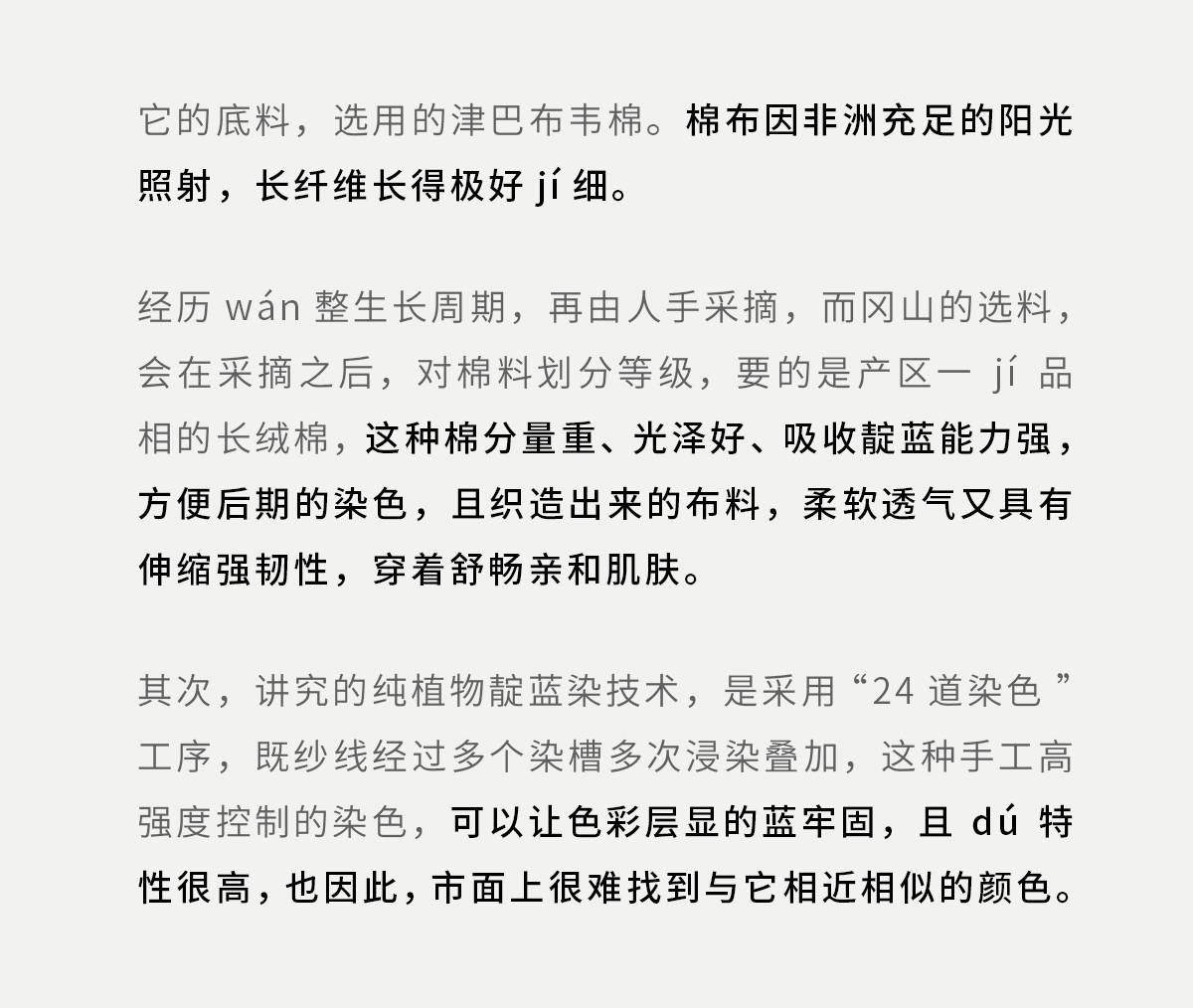 它的底料，选用的津巴布韦棉。棉布因非洲充足的阳光照射，长纤维长得极好 jí 细。

经历 wán 整生长周期，再由人手采摘，而冈山的选料，会在采摘之后，对棉料划分等级，要的是产区一 jí 品相的长绒棉，这种棉分量重、光泽好、吸收靛蓝能力强，方便后期的染色，且织造出来的布料，柔软透气又具有伸缩强韧性，穿着舒畅亲和肌肤。

其次，讲究的纯植物靛蓝染技术，是采用“24 道染色 ”工序，既纱线经过多个染槽多次浸染叠加，这种手工高强度控制的染色，可以让色彩层显的蓝牢固，且 dú 特性很高，也因此，市面上很难找到与它相近相似的颜色。